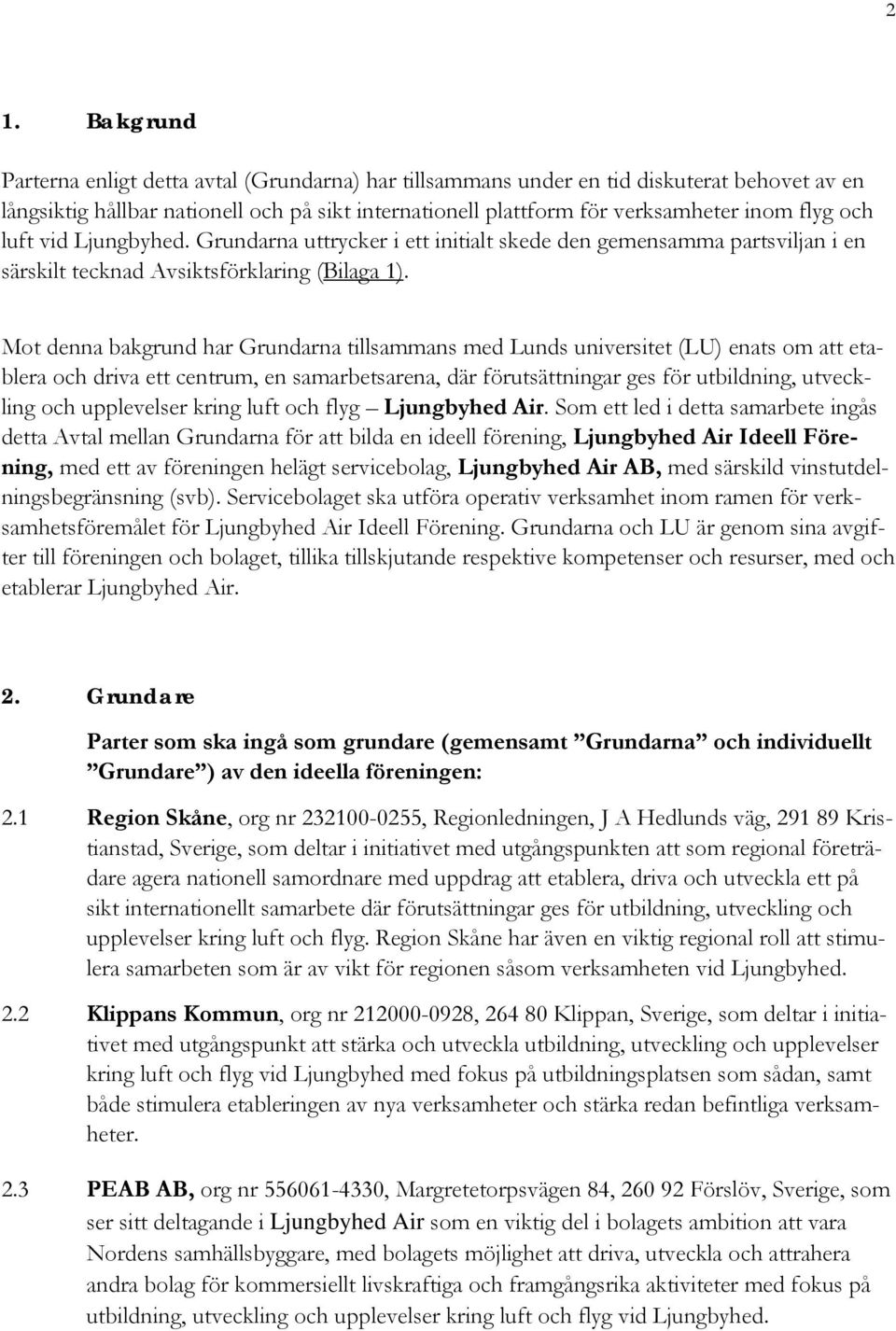 2

1. Bakgrund

Parterna enligt detta avtal (Grundarna) har tillsammans under en tid diskuterat behovet av en långsiktig hållbar nationell och på sikt internationell plattform för verksamheter inom flyg och luft vid Ljungbyhed. Grundarna uttrycker i ett initialt skede den gemensamma partsviljan i en särskilt tecknad Avsiktsförklaring (Bilaga 1).

Mot denna bakgrund har Grundarna tillsammans med Lunds universitet (LU) enats om att etablera och driva ett centrum, en samarbetsarena, där förutsättningar ges för utbildning, utveckling och upplevelser kring luft och flyg – Ljungbyhed Air. Som ett led i detta samarbete ingås detta Avtal mellan Grundarna för att bilda en ideell förening, Ljungbyhed Air Ideell Förening, med ett av föreningen helägt servicebolag, Ljungbyhed Air AB, med särskild vinstutdelningsbegränsning (svb). Servicebolaget ska utföra operativ verksamhet inom ramen för verksamhetsföremålet för Ljungbyhed Air Ideell Förening. Grundarna och LU är genom sina avgifter till föreningen och bolaget, tillika tillskjutande respektive kompetenser och resurser, med och etablerar Ljungbyhed Air.

2. Grundare

Parter som ska ingå som grundare (gemensamt ”Grundarna” och individuellt ”Grundare”) av den ideella föreningen:

2.1 Region Skåne, org nr 232100-0255, Regionledningen, J A Hedlunds väg, 291 89 Kristianstad, Sverige, som deltar i initiativet med utgångspunkten att som regional företrädare agera nationell samordnare med uppdrag att etablera, driva och utveckla ett på sikt internationellt samarbete där förutsättningar ges för utbildning, utveckling och upplevelser kring luft och flyg. Region Skåne har även en viktig regional roll att stimulera samarbeten som är av vikt för regionen såsom verksamheten vid Ljungbyhed.

2.2 Klippans Kommun, org nr 212000-0928, 264 80 Klippan, Sverige, som deltar i initiativet med utgångspunkt att stärka och utveckla utbildning, utveckling och upplevelser kring luft och flyg vid Ljungbyhed med fokus på utbildningsplatsen som sådan, samt både stimulera etableringen av nya verksamheter och stärka redan befintliga verksamheter.

2.3 PEAB AB, org nr 556061-4330, Margretetorpsvägen 84, 260 92 Förslöv, Sverige, som ser sitt deltagande i Ljungbyhed Air som en viktig del i bolagets ambition att vara Nordens samhällsbyggare, med bolagets möjlighet att driva, utveckla och attrahera andra bolag för kommersiellt livskraftiga och framgångsrika aktiviteter med fokus på utbildning, utveckling och upplevelser kring luft och flyg vid Ljungbyhed.